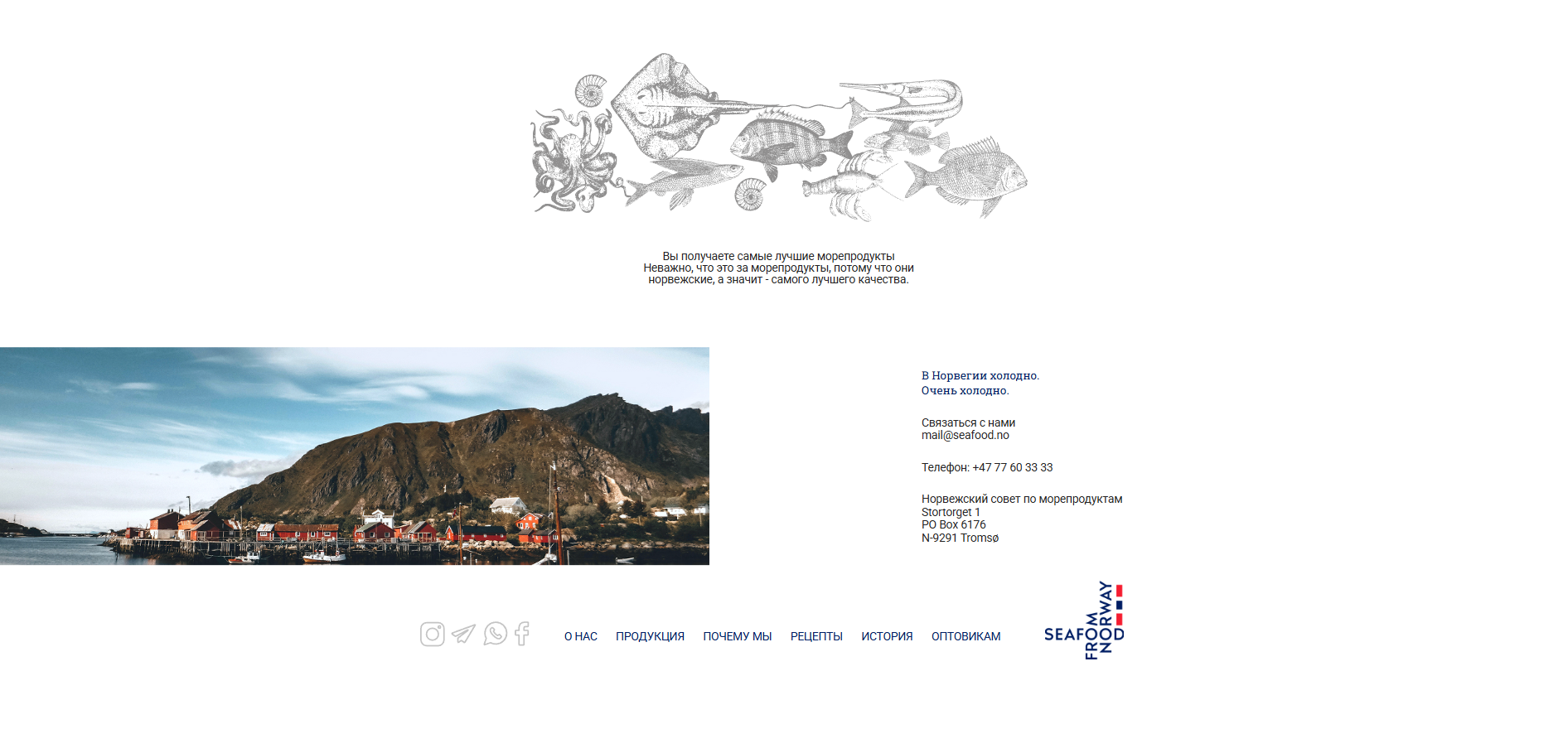 Вы получаете самые лучшие морепродукты
Неважно, что это за морепродукты, потому что они норвежские, а значит - самого лучшего качества.

В Норвегии холодно.
Очень холодно.

Связаться с нами
mail@seafood.no

Телефон: +47 77 60 33 33

Норвежский совет по морепродуктам
Stortorget 1
PO Box 6176
N-9291 Tromsø

О НАС ПРОДУКЦИЯ ПОЧЕМУ МЫ РЕЦЕПТЫ ИСТОРИЯ ОПТОВИКАМ

SEAFOOD FROM NORWAY